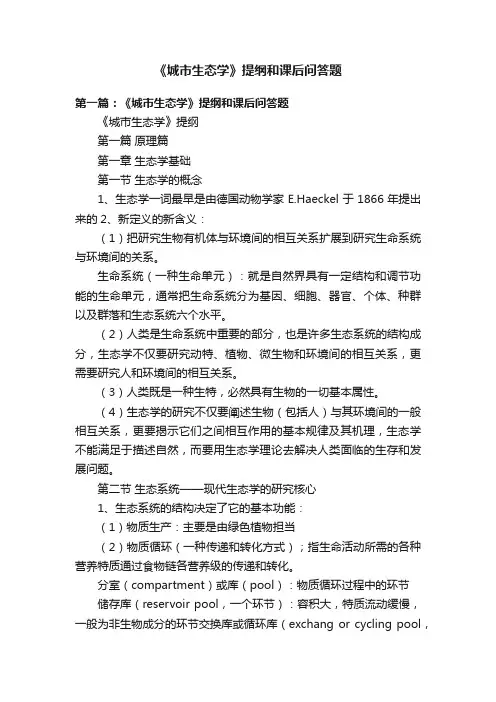 《城市生态学》提纲和课后问答题

第一篇：《城市生态学》提纲和课后问答题

《城市生态学》提纲

第一篇 原理篇

第一章 生态学基础

第一节 生态学的概念

1、生态学一词最早是由德国动物学家 E.Haeckel 于 1866 年提出来的 2、新定义的新含义：

（1）把研究生物有机体与环境间的相互关系扩展到研究生命系统与环境间的关系。

生命系统（一种生命单元）：就是自然界具有一定结构和调节功能的生命单元，通常把生命系统分为基因、细胞、器官、个体、种群以及群落和生态系统六个水平。

（2）人类是生命系统中重要的部分，也是许多生态系统的结构成分，生态学不仅要研究动特、植物、微生物和环境间的相互关系，更需要研究人和环境间的相互关系。

（3）人类既是一种生特，必然具有生物的一切基本属性。

（4）生态学的研究不仅要阐述生物（包括人）与其环境间的一般相互关系，更要揭示它们之间相互作用的基本规律及其机理，生态学不能满足于描述自然，而要用生态学理论去解决人类面临的生存和发展问题。

第二节 生态系统——现代生态学的研究核心

1、生态系统的结构决定了它的基本功能：

（1）物质生产：主要是由绿色植物担当

（2）物质循环（一种传递和转化方式）；指生命活动所需的各种营养特质通过食物链各营养级的传递和转化。

分室（compartment）或库（pool）：物质循环过程中的环节

储存库（reservoir pool，一个环节）：容积大，特质流动缓慢，一般为非生物成分的环节交换库或循环库（exchang or cycling pool，